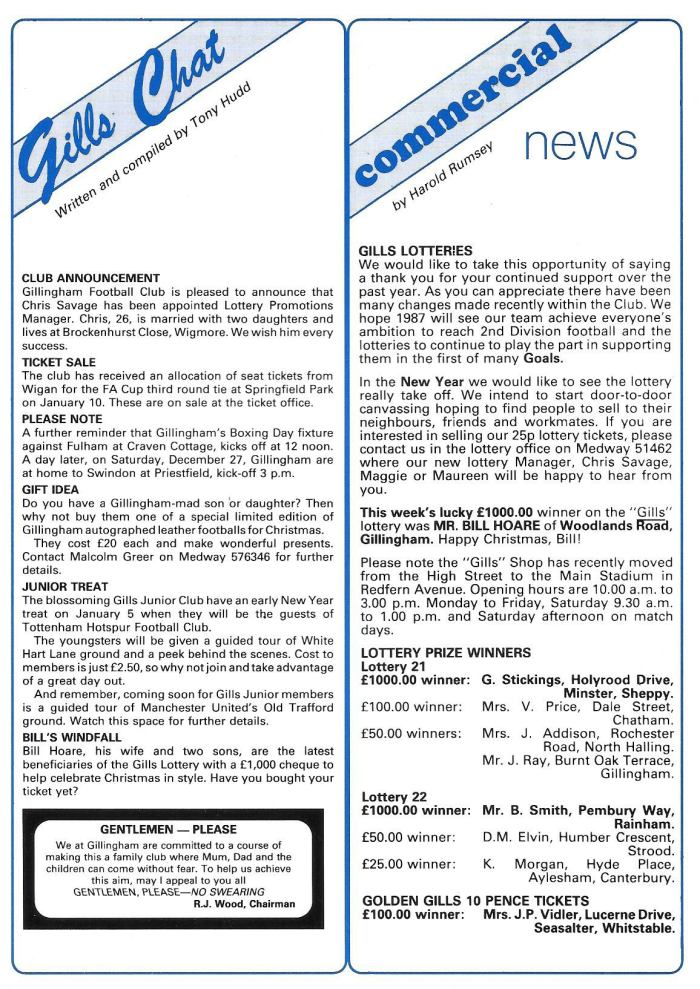 Gills Chat
Written and compiled by Tony Hudd

CLUB ANNOUNCEMENT
Gillingham Football Club is pleased to announce that Chris Savage has been appointed Lottery Promotions Manager. Chris, 26, is married with two daughters and lives at Brockenhurst Close, Wigmore. We wish him every success.

TICKET SALE
The club has received an allocation of seat tickets from Wigan for the FA Cup third round tie at Springfield Park on January 10. These are on sale at the ticket office.

PLEASE NOTE
A further reminder that Gillingham's Boxing Day fixture against Fulham at Craven Cottage, kicks off at 12 noon. A day later, on Saturday, December 27, Gillingham are at home to Swindon at Priestfield, kick-off 3 p.m.

GIFT IDEA
Do you have a Gillingham-mad son or daughter? Then why not buy them one of a special limited edition of Gillingham autographed leather footballs for Christmas.
They cost £20 each and make wonderful presents. Contact Malcolm Greer on Medway 576346 for further details.

JUNIOR TREAT
The blossoming Gills Junior Club have an early New Year treat on January 5 when they will be the guests of Tottenham Hotspur Football Club.
The youngsters will be given a guided tour of White Hart Lane ground and a peek behind the scenes. Cost to members is just £2.50, so why not join and take advantage of a great day out.
And remember, coming soon for Gills Junior members is a guided tour of Manchester United's Old Trafford ground. Watch this space for further details.

BILL'S WINDFALL
Bill Hoare, his wife and two sons, are the latest beneficiaries of the Gills Lottery with a £1,000 cheque to help celebrate Christmas in style. Have you bought your ticket yet?

GENTLEMEN — PLEASE
We at Gillingham are committed to a course of making this a family club where Mum, Dad and the children can come without fear. To help us achieve this aim, may I appeal to you all GENTLEMEN, PLEASE—NO SWEARING
R.J. Wood, Chairman

commercial news
by Harold Rumsey

GILLS LOTTERIES
We would like to take this opportunity of saying a thank you for your continued support over the past year. As you can appreciate there have been many changes made recently within the Club. We hope 1987 will see our team achieve everyone's ambition to reach 2nd Division football and the lotteries to continue to play the part in supporting them in the first of many Goals.

In the New Year we would like to see the lottery really take off. We intend to start door-to-door canvassing hoping to find people to sell to their neighbours, friends and workmates. If you are interested in selling our 25p lottery tickets, please contact us in the lottery office on Medway 51462 where our new lottery Manager, Chris Savage, Maggie or Maureen will be happy to hear from you.

This week's lucky £1000.00 winner on the "Gills" lottery was MR. BILL HOARE of Woodlands Road, Gillingham. Happy Christmas, Bill!

Please note the "Gills" Shop has recently moved from the High Street to the Main Stadium in Redfern Avenue. Opening hours are 10.00 a.m. to 3.00 p.m. Monday to Friday, Saturday 9.30 a.m. to 1.00 p.m. and Saturday afternoon on match days.

LOTTERY PRIZE WINNERS
Lottery 21
£1000.00 winner: G. Stickings, Holyrood Drive, Minster, Sheppy.
£100.00 winner: Mrs. V. Price, Dale Street, Chatham.
£50.00 winners: Mrs. J. Addison, Rochester Road, North Halling.
Mr. J. Ray, Burnt Oak Terrace, Gillingham.

Lottery 22
£1000.00 winner: Mr. B. Smith, Pembury Way, Rainham.
£50.00 winner: D.M. Elvin, Humber Crescent, Strood.
£25.00 winner: K. Morgan, Hyde Place, Aylesham, Canterbury.

GOLDEN GILLS 10 PENCE TICKETS
£100.00 winner: Mrs. J.P. Vidler, Lucerne Drive, Seasalter, Whitstable.